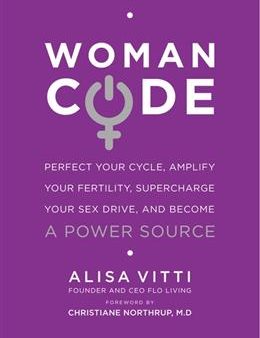 WOMAN CODE

PERFECT YOUR CYCLE, AMPLIFY YOUR FERTILITY, SUPERCHARGE YOUR SEX DRIVE, AND BECOME A POWER SOURCE

ALISA VITTI
FOUNDER AND CEO FLO LIVING
FOREWORD BY
CHRISTIANE NORTHRUP, M.D